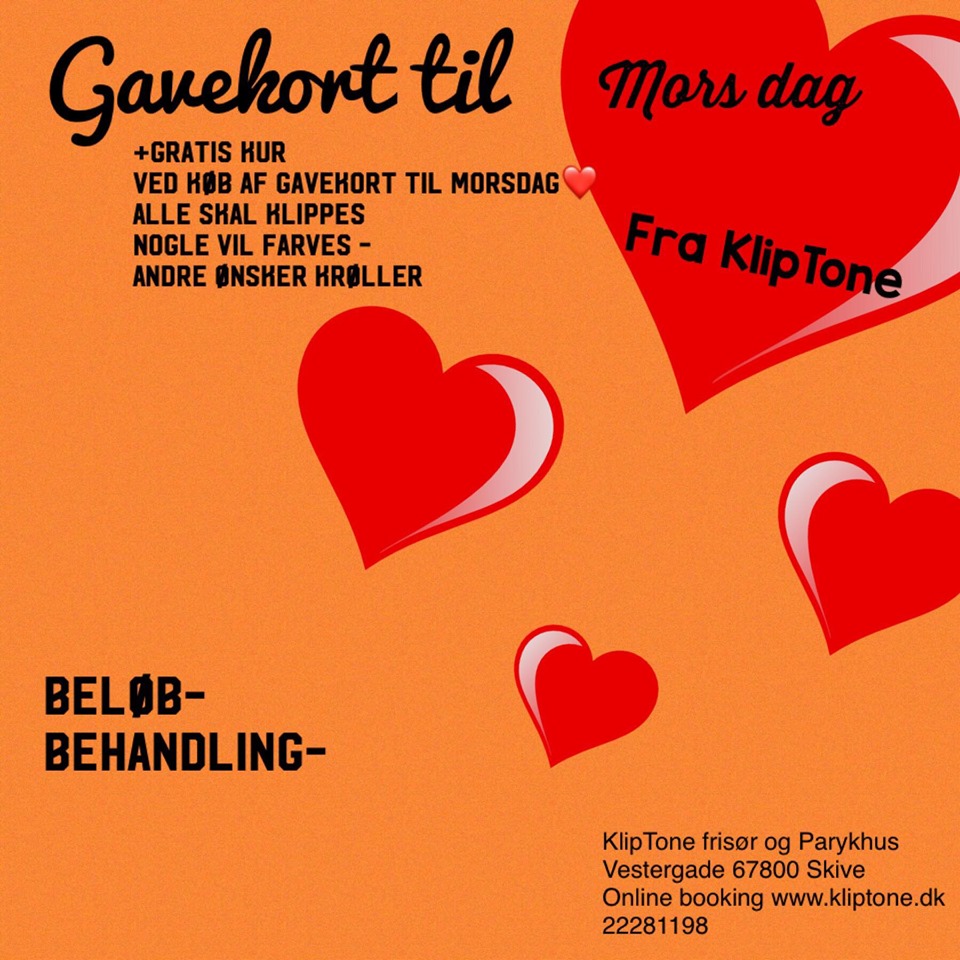 Gavekort til

Mors dag

+GRATIS KUR
VED KØB AF GAVEKORT TIL MORSDAG❤️
ALLE SKAL KLIPPES
NOGLE VIL FARVES -
ANDRE ØNSKER KRØLLER

Fra KlipTone

BELØB-
BEHANDLING-

KlipTone frisør og Parykhus
Vestergade 67800 Skive
Online booking www.kliptone.dk
22281198